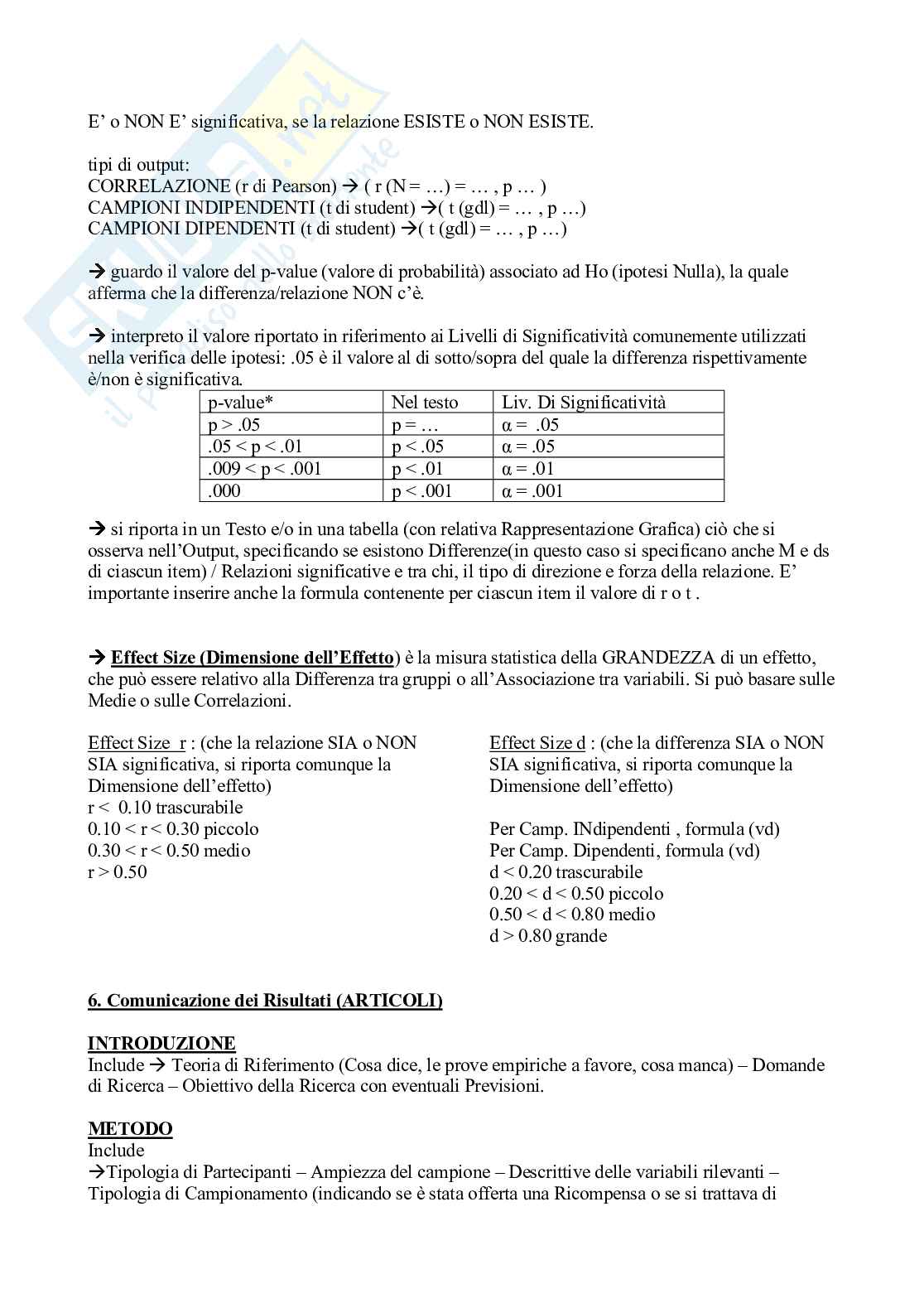 E' o NON E' significativa, se la relazione ESISTE o NON ESISTE.

tipi di output:
CORRELAZIONE (r di Pearson) → ( r (N = …) = … , p … )
CAMPIONI INDIPENDENTI (t di student) →( t (gdl) = … , p …)
CAMPIONI DIPENDENTI (t di student) →( t (gdl) = … , p …)

→ guardo il valore del p-value (valore di probabilità) associato ad Ho (ipotesi Nulla), la quale afferma che la differenza/relazione NON c'è.

→ interpreto il valore riportato in riferimento ai Livelli di Significatività comunemente utilizzati nella verifica delle ipotesi: .05 è il valore al di sotto/sopra del quale la differenza rispettivamente è/non è significativa.

| p-value* | Nel testo | Liv. Di Significatività |
|---|---|---|
| p > .05 | p = … | α = .05 |
| .05 < p < .01 | p < .05 | α = .05 |
| .009 < p < .001 | p < .01 | α = .01 |
| .000 | p < .001 | α = .001 |

→ si riporta in un Testo e/o in una tabella (con relativa Rappresentazione Grafica) ciò che si osserva nell'Output, specificando se esistono Differenze(in questo caso si specificano anche M e ds di ciascun item) / Relazioni significative e tra chi, il tipo di direzione e forza della relazione. E' importante inserire anche la formula contenente per ciascun item il valore di r o t .

→ Effect Size (Dimensione dell'Effetto) è la misura statistica della GRANDEZZA di un effetto, che può essere relativo alla Differenza tra gruppi o all'Associazione tra variabili. Si può basare sulle Medie o sulle Correlazioni.

Effect Size r : (che la relazione SIA o NON SIA significativa, si riporta comunque la Dimensione dell'effetto)
r < 0.10 trascurabile
0.10 < r < 0.30 piccolo
0.30 < r < 0.50 medio
r > 0.50

Effect Size d : (che la differenza SIA o NON SIA significativa, si riporta comunque la Dimensione dell'effetto)

Per Camp. INdipendenti , formula (vd)
Per Camp. Dipendenti, formula (vd)
d < 0.20 trascurabile
0.20 < d < 0.50 piccolo
0.50 < d < 0.80 medio
d > 0.80 grande

6. Comunicazione dei Risultati (ARTICOLI)

INTRODUZIONE
Include → Teoria di Riferimento (Cosa dice, le prove empiriche a favore, cosa manca) – Domande di Ricerca – Obiettivo della Ricerca con eventuali Previsioni.

METODO
Include
→Tipologia di Partecipanti – Ampiezza del campione – Descrittive delle variabili rilevanti – Tipologia di Campionamento (indicando se è stata offerta una Ricompensa o se si trattava di